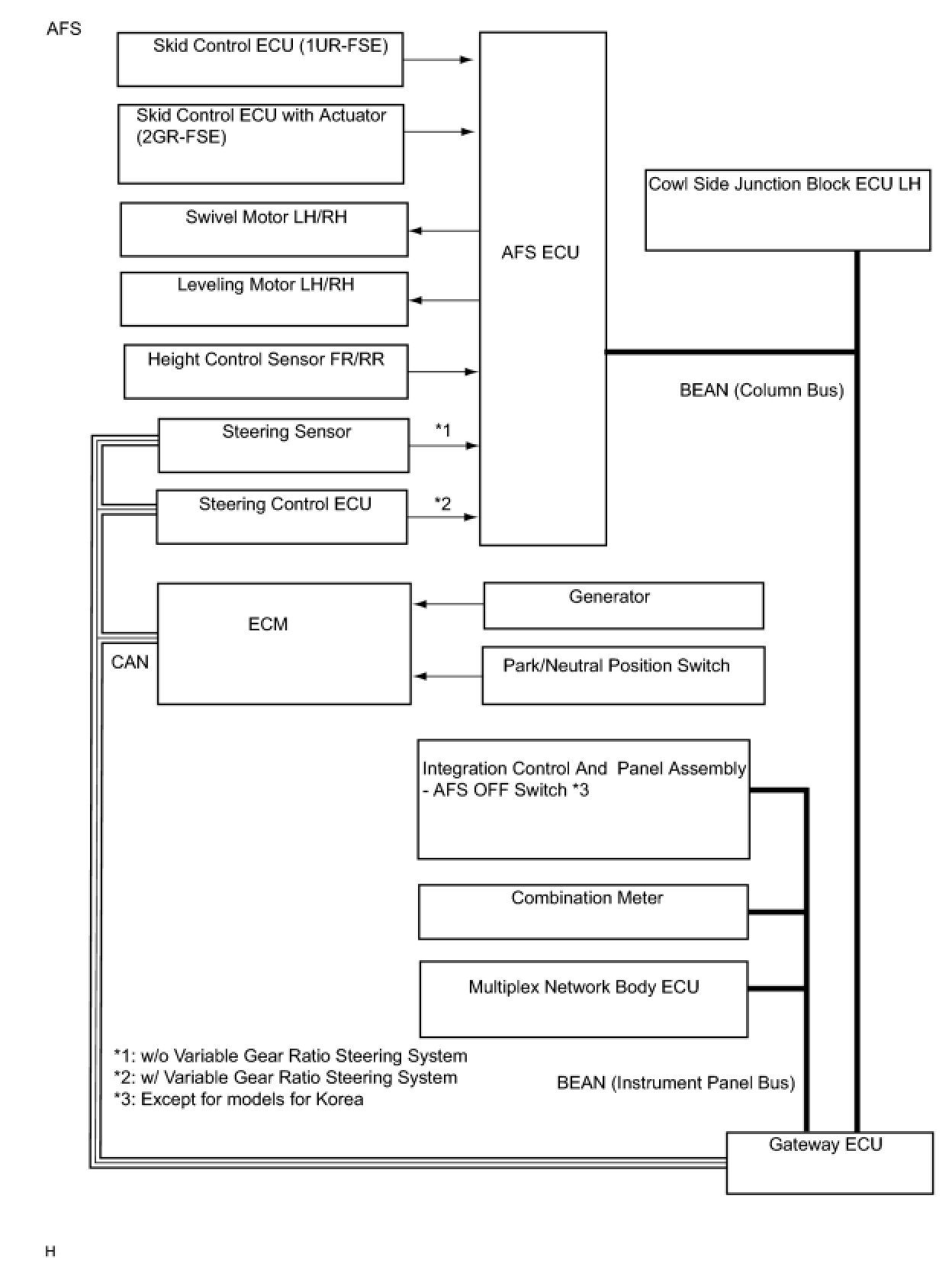 AFS

Skid Control ECU (1UR-FSE)

Skid Control ECU with Actuator (2GR-FSE)

Swivel Motor LH/RH

Leveling Motor LH/RH

Height Control Sensor FR/RR

Steering Sensor

*1

Steering Control ECU

*2

AFS ECU

Cowl Side Junction Block ECU LH

BEAN (Column Bus)

ECM

CAN

Generator

Park/Neutral Position Switch

Integration Control And Panel Assembly - AFS OFF Switch *3

Combination Meter

Multiplex Network Body ECU

*1: w/o Variable Gear Ratio Steering System
*2: w/ Variable Gear Ratio Steering System
*3: Except for models for Korea

BEAN (Instrument Panel Bus)

Gateway ECU

H